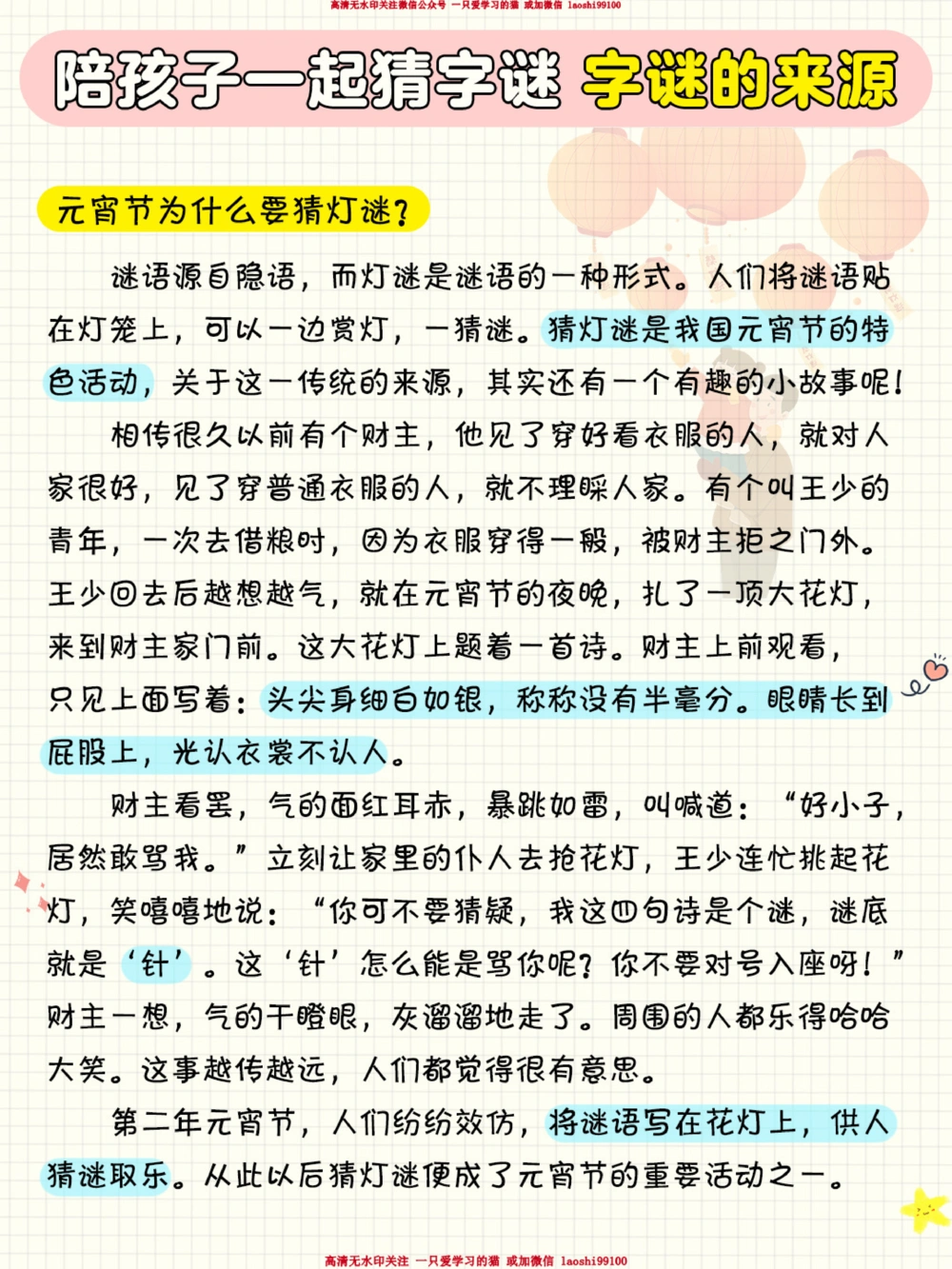 高清无水印关注微信公众号 一只爱学习的猫 或加微信 laoshi99100

陪孩子一起猜字谜 字谜的来源

元宵节为什么要猜灯谜？

谜语源自隐语，而灯谜是谜语的一种形式。人们将谜语贴在灯笼上，可以一边赏灯，一猜谜。猜灯谜是我国元宵节的特色活动，关于这一传统的来源，其实还有一个有趣的小故事呢！

相传很久以前有个财主，他见了穿好看衣服的人，就对人家很好，见了穿普通衣服的人，就不理睬人家。有个叫王少的青年，一次去借粮时，因为衣服穿得一般，被财主拒之门外。王少回去后越想越气，就在元宵节的夜晚，扎了一顶大花灯，来到财主家门前。这大花灯上题着一首诗。财主上前观看，只见上面写着：头尖身细白如银，称称没有半毫分。眼睛长到屁股上，光认衣裳不认人。

财主看罢，气的面红耳赤，暴跳如雷，叫喊道：“好小子，居然敢骂我。”立刻让家里的仆人去抢花灯，王少连忙挑起花灯，笑嘻嘻地说：“你可不要猜疑，我这四句诗是个谜，谜底就是‘针’。这‘针’怎么能是骂你呢？你不要对号入座呀！”财主一想，气的干瞪眼，灰溜溜地走了。周围的人都乐得哈哈大笑。这事越传越远，人们都觉得很有意思。

第二年元宵节，人们纷纷效仿，将谜语写在花灯上，供人猜谜取乐。从此以后猜灯谜便成了元宵节的重要活动之一。

高清无水印关注 一只爱学习的猫 或加微信 laoshi99100